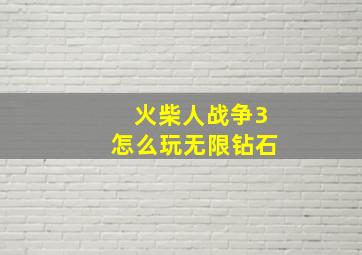 火柴人战争3
怎么玩无限钻石